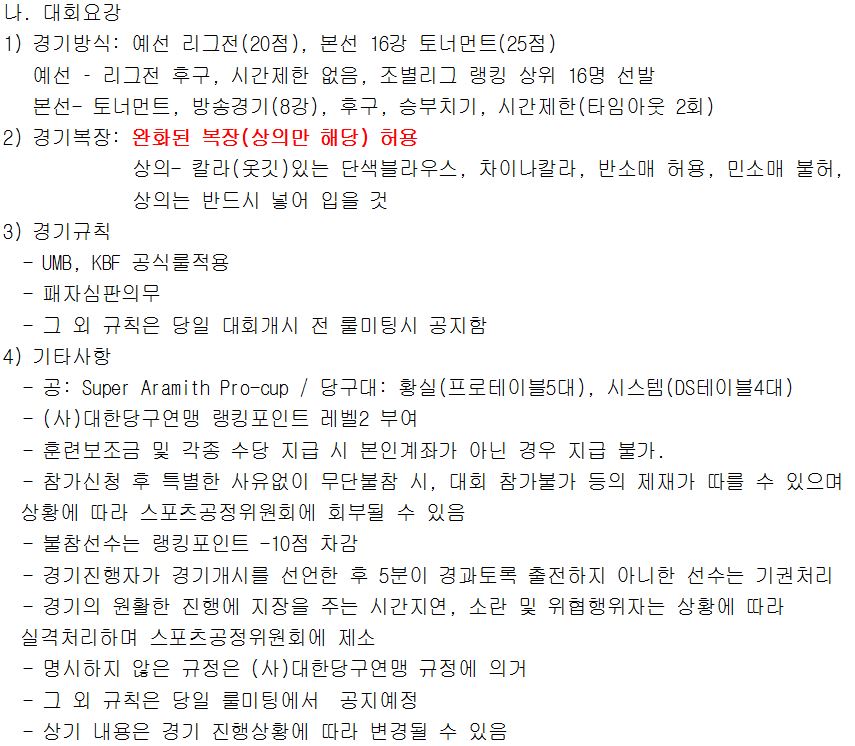 나. 대회요강
1) 경기방식: 예선 리그전(20점), 본선 16강 토너먼트(25점)
예선 - 리그전 후구, 시간제한 없음, 조별리그 랭킹 상위 16명 선발
본선- 토너먼트, 방송경기(8강), 후구, 승부치기, 시간제한(타임아웃 2회)
2) 경기복장: 완화된 복장(상의만 해당) 허용
상의- 칼라(옷깃)있는 단색블라우스, 차이나칼라, 반소매 허용, 민소매 불허,
상의는 반드시 넣어 입을 것
3) 경기규칙
- UMB, KBF 공식룰적용
- 패자심판의무
- 그 외 규칙은 당일 대회개시 전 룰미팅시 공지함
4) 기타사항
- 공: Super Aramith Pro-cup / 당구대: 황실(프로테이블5대), 시스템(DS테이블4대)
- (사)대한당구연맹 랭킹포인트 레벨2 부여
- 훈련보조금 및 각종 수당 지급 시 본인계좌가 아닌 경우 지급 불가.
- 참가신청 후 특별한 사유없이 무단불참 시, 대회 참가불가 등의 제재가 따를 수 있으며 상황에 따라 스포츠공정위원회에 회부될 수 있음
- 불참선수는 랭킹포인트 -10점 차감
- 경기진행자가 경기개시를 선언한 후 5분이 경과토록 출전하지 아니한 선수는 기권처리
- 경기의 원활한 진행에 지장을 주는 시간지연, 소란 및 위협행위자는 상황에 따라 실격처리하며 스포츠공정위원회에 제소
- 명시하지 않은 규정은 (사)대한당구연맹 규정에 의거
- 그 외 규칙은 당일 룰미팅에서 공지예정
- 상기 내용은 경기 진행상황에 따라 변경될 수 있음